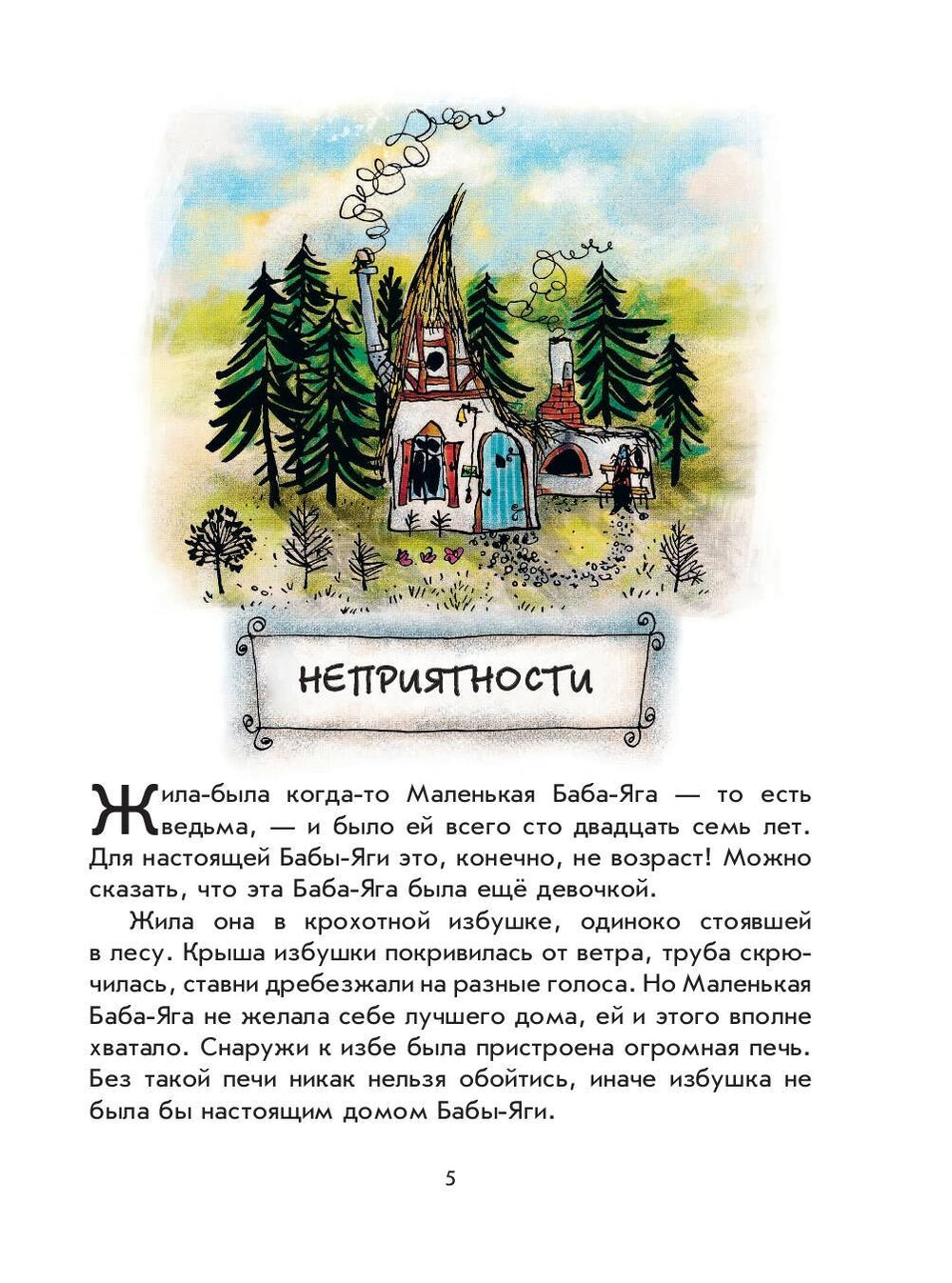 НЕПРИЯТНОСТИ

Жила-была когда-то Маленькая Баба-Яга — то есть ведьма, — и было ей всего сто двадцать семь лет. Для настоящей Бабы-Яги это, конечно, не возраст! Можно сказать, что эта Баба-Яга была ещё девочкой.

Жила она в крохотной избушке, одиноко стоявшей в лесу. Крыша избушки покривилась от ветра, труба скрючилась, ставни дребезжали на разные голоса. Но Маленькая Баба-Яга не желала себе лучшего дома, ей и этого вполне хватало. Снаружи к избе была пристроена огромная печь. Без такой печи никак нельзя обойтись, иначе избушка не была бы настоящим домом Бабы-Яги.

5